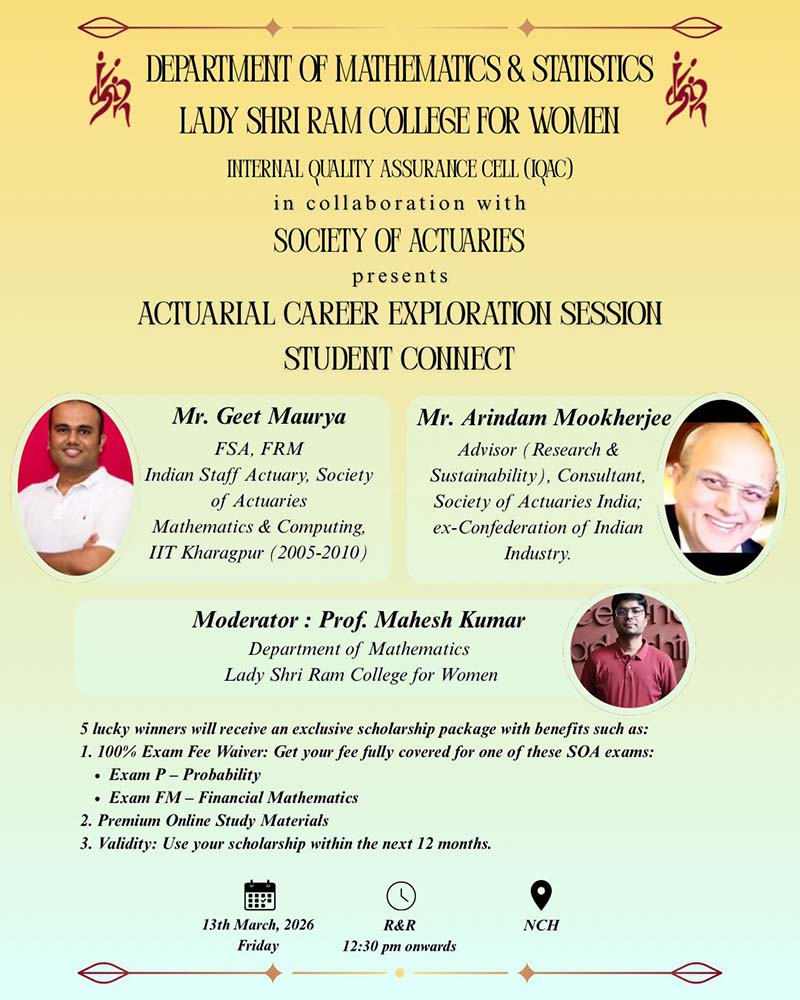 DEPARTMENT OF MATHEMATICS & STATISTICS
LADY SHRI RAM COLLEGE FOR WOMEN

INTERNAL QUALITY ASSURANCE CELL (IQAC)
in collaboration with
SOCIETY OF ACTUARIES
presents
ACTUARIAL CAREER EXPLORATION SESSION
STUDENT CONNECT

Mr. Geet Maurya
FSA, FRM
Indian Staff Actuary, Society of Actuaries
Mathematics & Computing, IIT Kharagpur (2005-2010)

Mr. Arindam Mookherjee
Advisor (Research & Sustainability), Consultant, Society of Actuaries India; ex-Confederation of Indian Industry.

Moderator : Prof. Mahesh Kumar
Department of Mathematics
Lady Shri Ram College for Women

5 lucky winners will receive an exclusive scholarship package with benefits such as:
1. 100% Exam Fee Waiver: Get your fee fully covered for one of these SOA exams:
• Exam P – Probability
• Exam FM – Financial Mathematics
2. Premium Online Study Materials
3. Validity: Use your scholarship within the next 12 months.

13th March, 2026
Friday

R&R
12:30 pm onwards

NCH